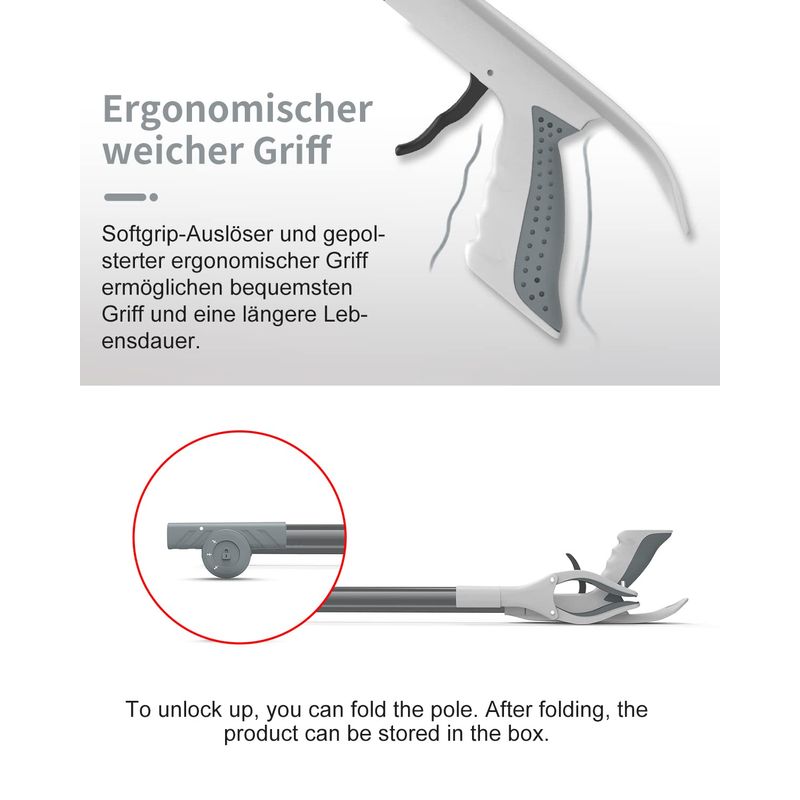 Ergonomischer weicher Griff

Softgrip-Auslöser und gepolsterter ergonomischer Griff ermöglichen bequemsten Griff und eine längere Lebensdauer.

To unlock up, you can fold the pole. After folding, the product can be stored in the box.